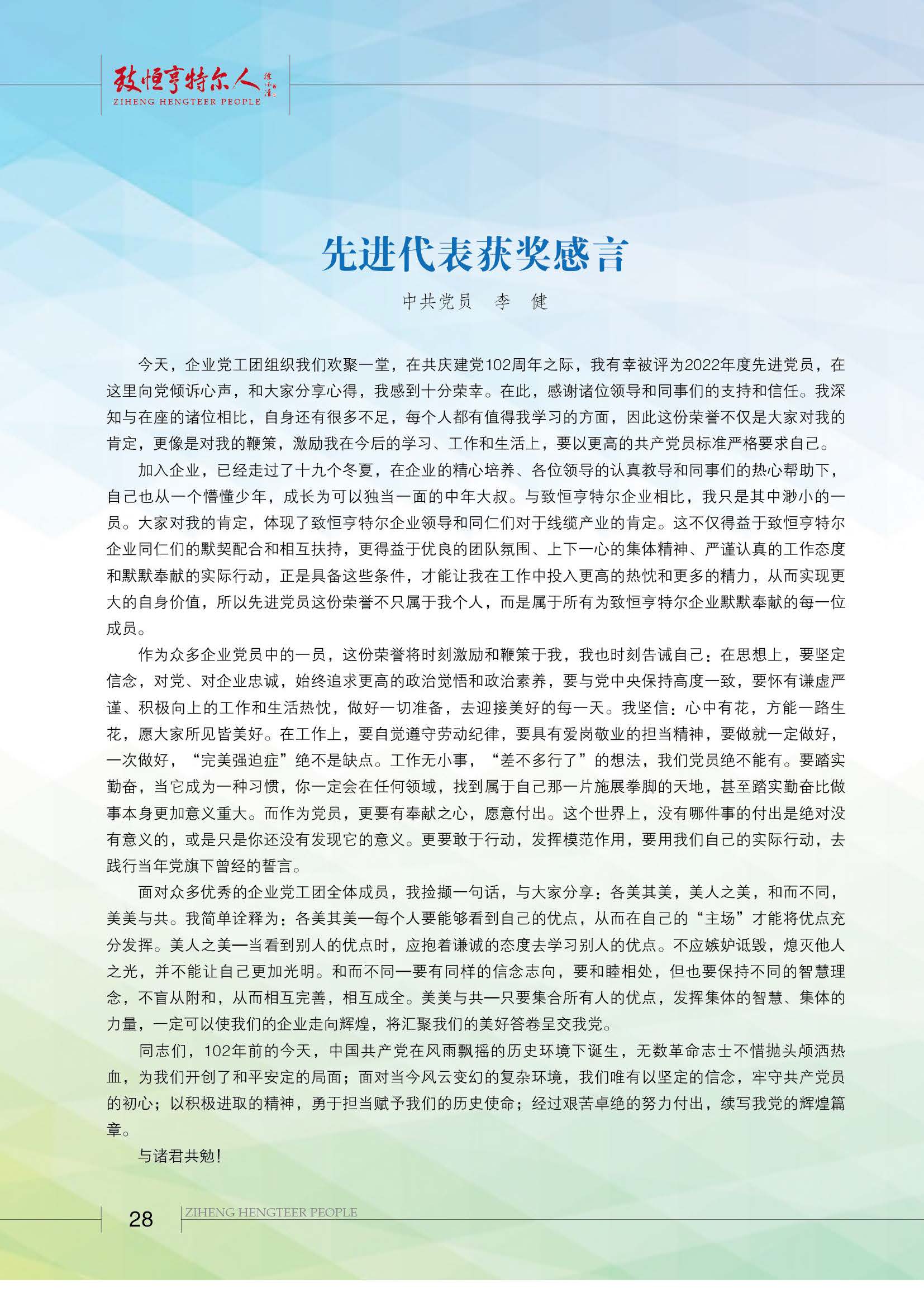 致恒亨特尔人
ZIHENG HENGTEER PEOPLE

先进代表获奖感言

中共党员　李　健

今天，企业党工团组织我们欢聚一堂，在共庆建党102周年之际，我有幸被评为2022年度先进党员，在这里向党倾诉心声，和大家分享心得，我感到十分荣幸。在此，感谢诸位领导和同事们的支持和信任。我深知与在座的诸位相比，自身还有很多不足，每个人都有值得我学习的方面，因此这份荣誉不仅是大家对我的肯定，更像是对我的鞭策，激励我在今后的学习、工作和生活上，要以更高的共产党员标准严格要求自己。

加入企业，已经走过了十九个冬夏，在企业的精心培养、各位领导的认真教导和同事们的热心帮助下，自己也从一个懵懂少年，成长为可以独当一面的中年大叔。与致恒亨特尔企业相比，我只是其中渺小的一员。大家对我的肯定，体现了致恒亨特尔企业领导和同仁们对于线缆产业的肯定。这不仅得益于致恒亨特尔企业同仁们的默契配合和相互扶持，更得益于优良的团队氛围、上下一心的集体精神、严谨认真的工作态度和默默奉献的实际行动，正是具备这些条件，才能让我在工作中投入更高的热忱和更多的精力，从而实现更大的自身价值，所以先进党员这份荣誉不只属于我个人，而是属于所有为致恒亨特尔企业默默奉献的每一位成员。

作为众多企业党员中的一员，这份荣誉将时刻激励和鞭策于我，我也时刻告诫自己：在思想上，要坚定信念，对党、对企业忠诚，始终追求更高的政治觉悟和政治素养，要与党中央保持高度一致，要怀有谦虚严谨、积极向上的工作和生活热忱，做好一切准备，去迎接美好的每一天。我坚信：心中有花，方能一路生花，愿大家所见皆美好。在工作上，要自觉遵守劳动纪律，要具有爱岗敬业的担当精神，要做就一定做好，一次做好，“完美强迫症”绝不是缺点。工作无小事，“差不多行了”的想法，我们党员绝不能有。要踏实勤奋，当它成为一种习惯，你一定会在任何领域，找到属于自己那一片施展拳脚的天地，甚至踏实勤奋比做事本身更加意义重大。而作为党员，更要有奉献之心，愿意付出。这个世界上，没有哪件事的付出是绝对没有意义的，或是只是你还没有发现它的意义。更要敢于行动，发挥模范作用，要用我们自己的实际行动，去践行当年党旗下曾经的誓言。

面对众多优秀的企业党工团全体成员，我捡撷一句话，与大家分享：各美其美，美人之美，和而不同，美美与共。我简单诠释为：各美其美—每个人要能够看到自己的优点，从而在自己的“主场”才能将优点充分发挥。美人之美—当看到别人的优点时，应抱着谦诚的态度去学习别人的优点。不应嫉妒诋毁，熄灭他人之光，并不能让自己更加光明。和而不同—要有同样的信念志向，要和睦相处，但也要保持不同的智慧理念，不盲从附和，从而相互完善，相互成全。美美与共—只要集合所有人的优点，发挥集体的智慧、集体的力量，一定可以使我们的企业走向辉煌，将汇聚我们的美好答卷呈交我党。

同志们，102年前的今天，中国共产党在风雨飘摇的历史环境下诞生，无数革命志士不惜抛头颅洒热血，为我们开创了和平安定的局面；面对当今风云变幻的复杂环境，我们唯有以坚定的信念，牢守共产党员的初心；以积极进取的精神，勇于担当赋予我们的历史使命；经过艰苦卓绝的努力付出，续写我党的辉煌篇章。

与诸君共勉！

28　ZIHENG HENGTEER PEOPLE